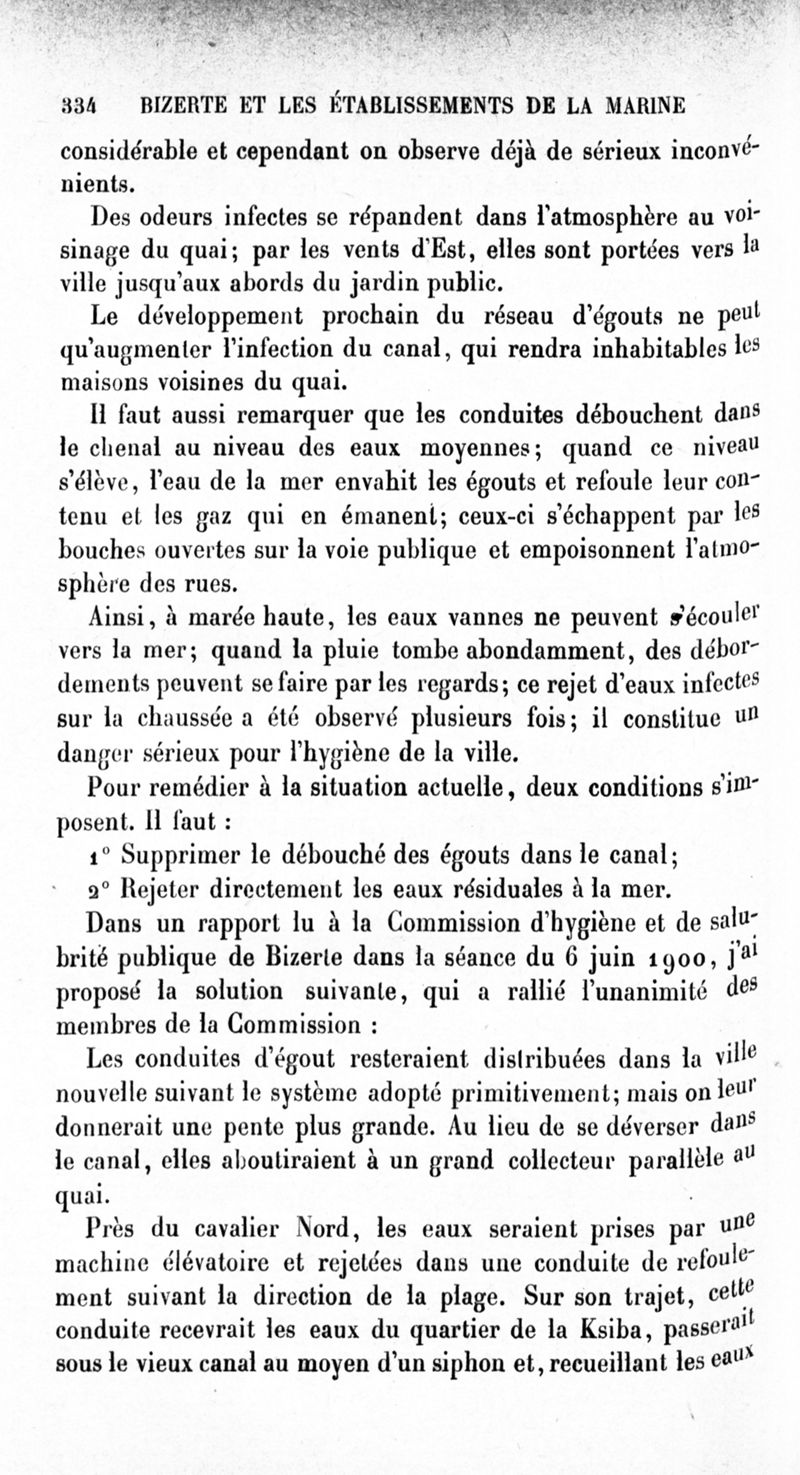 334 BIZERTE ET LES ÉTABLISSEMENTS DE LA MARINE

considérable et cependant on observe déjà de sérieux inconvénients.

Des odeurs infectes se répandent dans l'atmosphère au voisinage du quai; par les vents d'Est, elles sont portées vers la ville jusqu'aux abords du jardin public.

Le développement prochain du réseau d'égouts ne peut qu'augmenter l'infection du canal, qui rendra inhabitables les maisons voisines du quai.

Il faut aussi remarquer que les conduites débouchent dans le chenal au niveau des eaux moyennes; quand ce niveau s'élève, l'eau de la mer envahit les égouts et refoule leur contenu et les gaz qui en émanent; ceux-ci s'échappent par les bouches ouvertes sur la voie publique et empoisonnent l'atmosphère des rues.

Ainsi, à marée haute, les eaux vannes ne peuvent s'écouler vers la mer; quand la pluie tombe abondamment, des débordements peuvent se faire par les regards; ce rejet d'eaux infectes sur la chaussée a été observé plusieurs fois; il constitue un danger sérieux pour l'hygiène de la ville.

Pour remédier à la situation actuelle, deux conditions s'imposent. Il faut :

1° Supprimer le débouché des égouts dans le canal;

2° Rejeter directement les eaux résiduales à la mer.

Dans un rapport lu à la Commission d'hygiène et de salubrité publique de Bizerte dans la séance du 6 juin 1900, j'ai proposé la solution suivante, qui a rallié l'unanimité des membres de la Commission :

Les conduites d'égout resteraient distribuées dans la ville nouvelle suivant le système adopté primitivement; mais on leur donnerait une pente plus grande. Au lieu de se déverser dans le canal, elles aboutiraient à un grand collecteur parallèle au quai.

Près du cavalier Nord, les eaux seraient prises par une machine élévatoire et rejetées dans une conduite de refoulement suivant la direction de la plage. Sur son trajet, cette conduite recevrait les eaux du quartier de la Ksiba, passerait sous le vieux canal au moyen d'un siphon et, recueillant les eaux